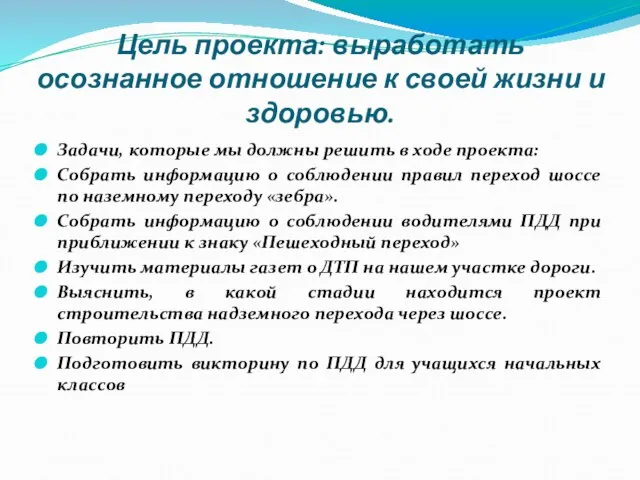 Цель проекта: выработать осознанное отношение к своей жизни и здоровью.

Задачи, которые мы должны решить в ходе проекта:

Собрать информацию о соблюдении правил переход шоссе по наземному переходу «зебра».

Собрать информацию о соблюдении водителями ПДД при приближении к знаку «Пешеходный переход»

Изучить материалы газет о ДТП на нашем участке дороги.

Выяснить, в какой стадии находится проект строительства надземного перехода через шоссе.

Повторить ПДД.

Подготовить викторину по ПДД для учащихся начальных классов